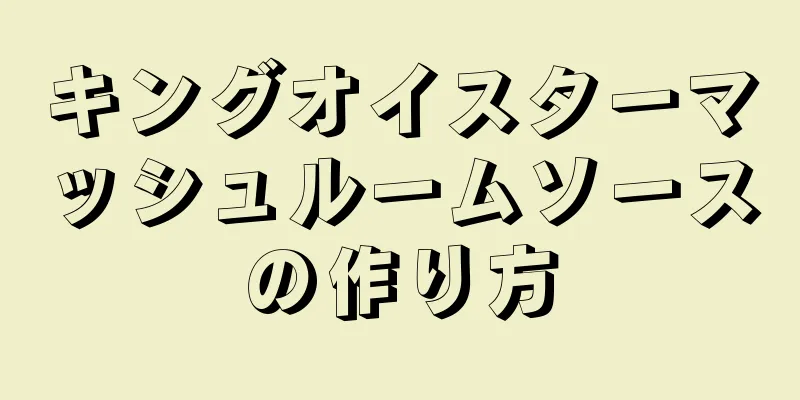 キングオイスターマッシュルームソースの作り方